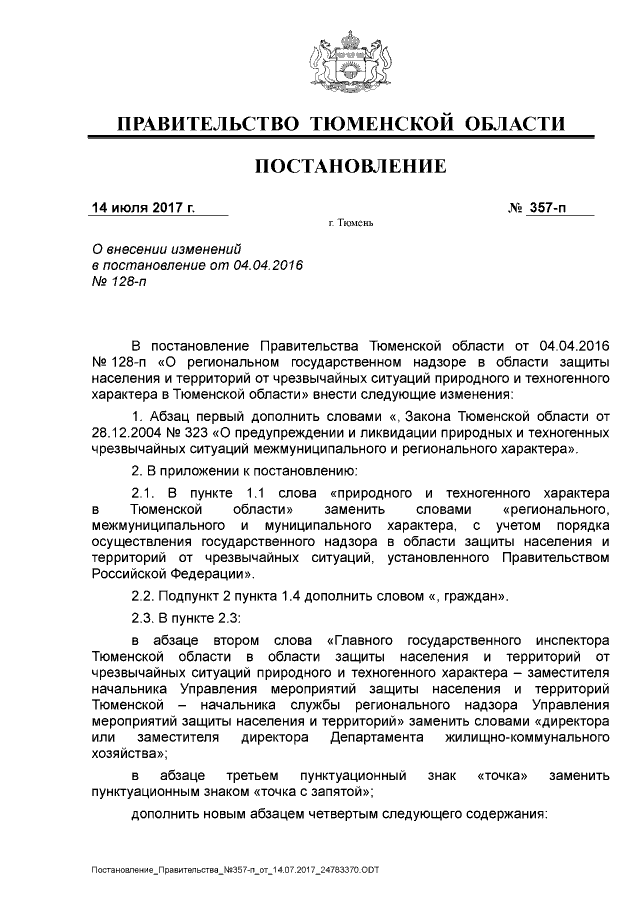 ПРАВИТЕЛЬСТВО ТЮМЕНСКОЙ ОБЛАСТИ

ПОСТАНОВЛЕНИЕ

14 июля 2017 г.

№ 357-п

г. Тюмень

О внесении изменений в постановление от 04.04.2016 № 128-п

В постановление Правительства Тюменской области от 04.04.2016 № 128-п «О региональном государственном надзоре в области защиты населения и территорий от чрезвычайных ситуаций природного и техногенного характера в Тюменской области» внести следующие изменения:

1. Абзац первый дополнить словами «, Закона Тюменской области от 28.12.2004 № 323 «О предупреждении и ликвидации природных и техногенных чрезвычайных ситуаций межмуниципального и регионального характера».

2. В приложении к постановлению:

2.1. В пункте 1.1 слова «природного и техногенного характера в Тюменской области» заменить словами «регионального, межмуниципального и муниципального характера, с учетом порядка осуществления государственного надзора в области защиты населения и территорий от чрезвычайных ситуаций, установленного Правительством Российской Федерации».

2.2. Подпункт 2 пункта 1.4 дополнить словом «, граждан».

2.3. В пункте 2.3:

в абзаце втором слова «Главного государственного инспектора Тюменской области в области защиты населения и территорий от чрезвычайных ситуаций природного и техногенного характера – заместителя начальника Управления мероприятий защиты населения и территорий Тюменской – начальника службы регионального надзора Управления мероприятий защиты населения и территорий» заменить словами «директора или заместителя директора Департамента жилищно-коммунального хозяйства»;

в абзаце третьем пунктуационный знак «точка» заменить пунктуационным знаком «точка с запятой»;

дополнить новым абзацем четвертым следующего содержания:

Постановление_Правительства_№357-п_от_14.07.2017_24783370.ODT